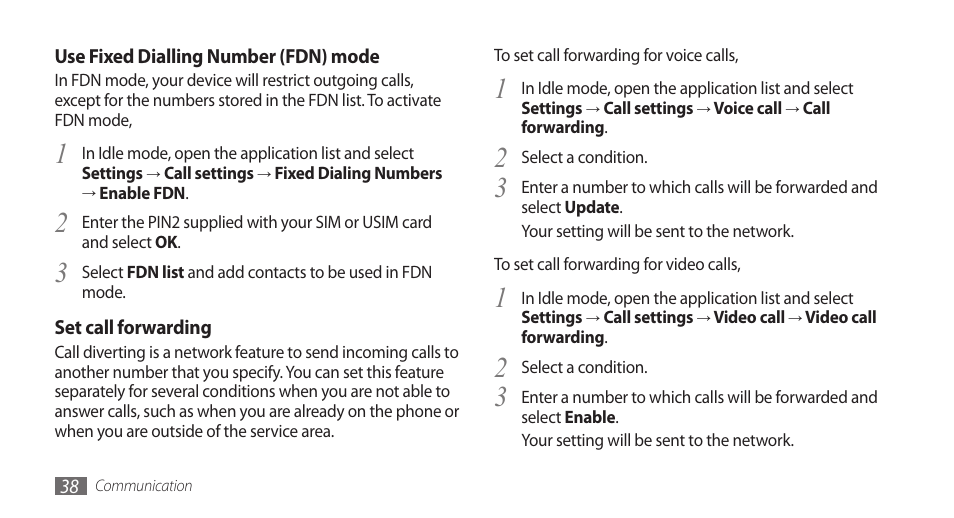 Use Fixed Dialling Number (FDN) mode

In FDN mode, your device will restrict outgoing calls, except for the numbers stored in the FDN list. To activate FDN mode,

1 In Idle mode, open the application list and select Settings → Call settings → Fixed Dialing Numbers → Enable FDN.

2 Enter the PIN2 supplied with your SIM or USIM card and select OK.

3 Select FDN list and add contacts to be used in FDN mode.

Set call forwarding

Call diverting is a network feature to send incoming calls to another number that you specify. You can set this feature separately for several conditions when you are not able to answer calls, such as when you are already on the phone or when you are outside of the service area.

To set call forwarding for voice calls,

1 In Idle mode, open the application list and select Settings → Call settings → Voice call → Call forwarding.

2 Select a condition.

3 Enter a number to which calls will be forwarded and select Update.
Your setting will be sent to the network.

To set call forwarding for video calls,

1 In Idle mode, open the application list and select Settings → Call settings → Video call → Video call forwarding.

2 Select a condition.

3 Enter a number to which calls will be forwarded and select Enable.
Your setting will be sent to the network.

38 Communication